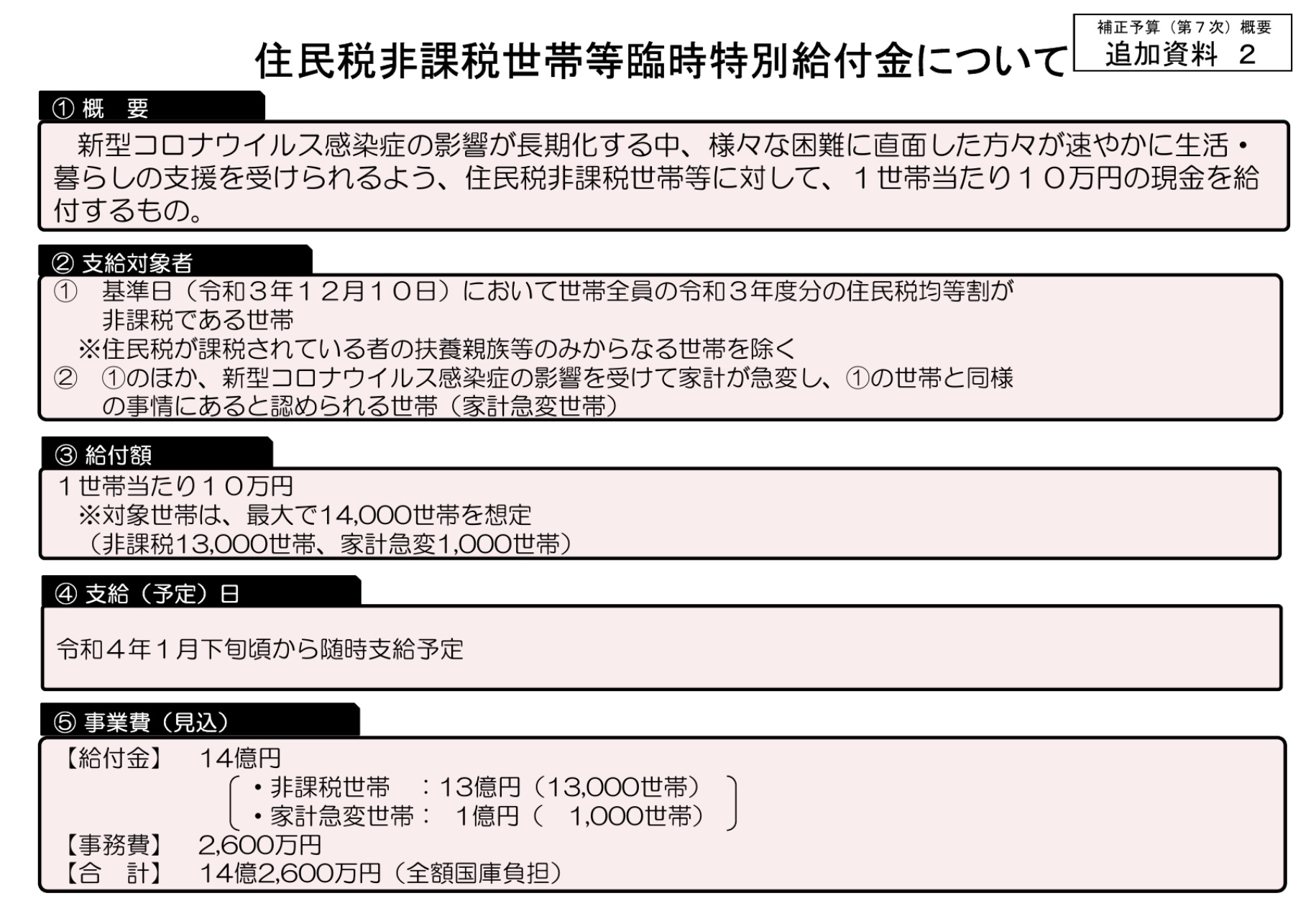 補正予算（第７次）概要
追加資料 2

住民税非課税世帯等臨時特別給付金について

① 概 要

新型コロナウイルス感染症の影響が長期化する中、様々な困難に直面した方々が速やかに生活・暮らしの支援を受けられるよう、住民税非課税世帯等に対して、１世帯当たり１０万円の現金を給付するもの。

② 支給対象者

① 基準日（令和３年１２月１０日）において世帯全員の令和３年度分の住民税均等割が非課税である世帯
※住民税が課税されている者の扶養親族等のみからなる世帯を除く
② ①のほか、新型コロナウイルス感染症の影響を受けて家計が急変し、①の世帯と同様の事情にあると認められる世帯（家計急変世帯）

③ 給付額

１世帯当たり１０万円
※対象世帯は、最大で14,000世帯を想定
（非課税13,000世帯、家計急変1,000世帯）

④ 支給（予定）日

令和４年１月下旬頃から随時支給予定

⑤ 事業費（見込）

【給付金】 14億円
・非課税世帯 ：13億円（13,000世帯）
・家計急変世帯： 1億円（ 1,000世帯）
【事務費】 2,600万円
【合 計】 14億2,600万円（全額国庫負担）